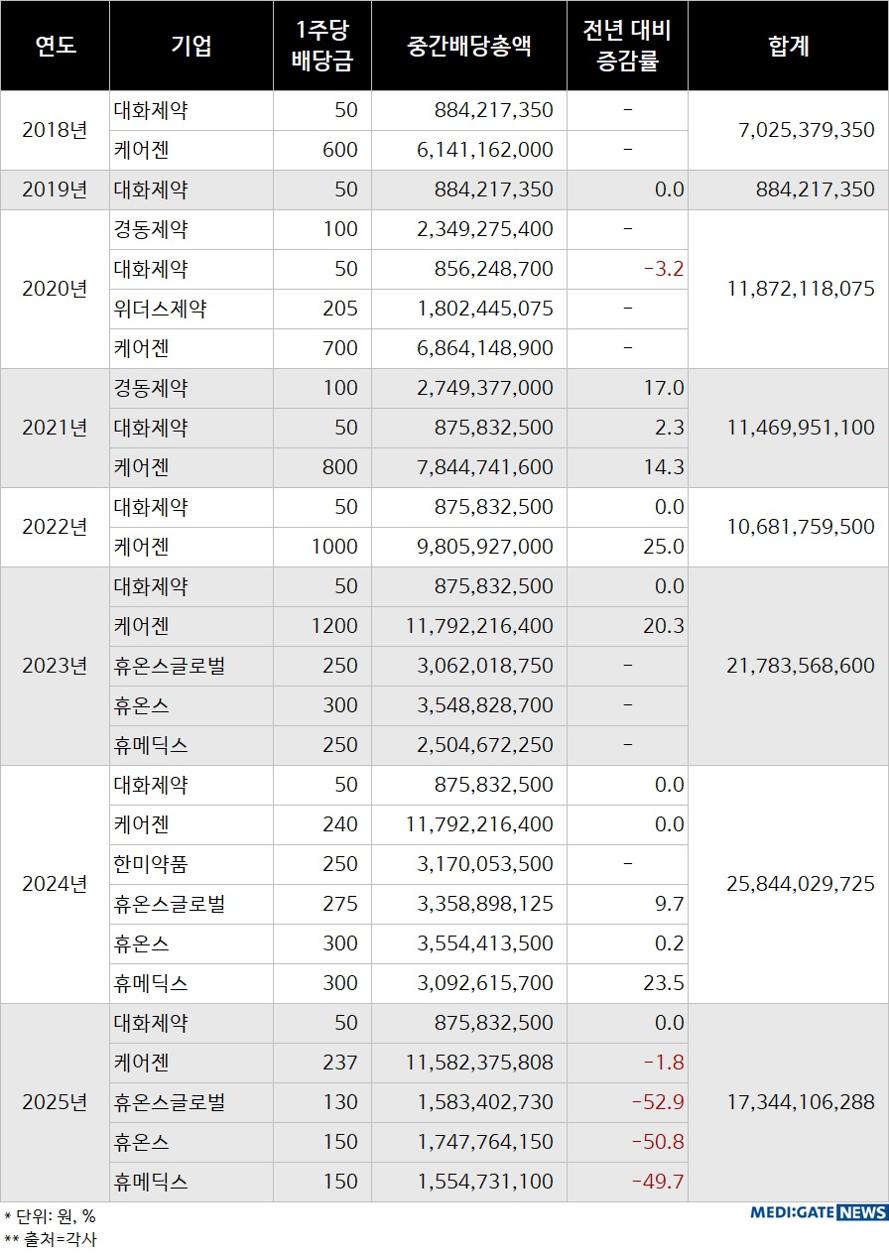 | 연도 | 기업 | 1주당 배당금 | 중간배당총액 | 전년 대비 증감률 | 합계 |
|---|---|---|---|---|---|
| 2018년 | 대화제약 | 50 | 884,217,350 | - | 7,025,379,350 |
| | 케어젠 | 600 | 6,141,162,000 | - | |
| 2019년 | 대화제약 | 50 | 884,217,350 | 0.0 | 884,217,350 |
| 2020년 | 경동제약 | 100 | 2,349,275,400 | - | 11,872,118,075 |
| | 대화제약 | 50 | 856,248,700 | -3.2 | |
| | 위더스제약 | 205 | 1,802,445,075 | - | |
| | 케어젠 | 700 | 6,864,148,900 | - | |
| 2021년 | 경동제약 | 100 | 2,749,377,000 | 17.0 | 11,469,951,100 |
| | 대화제약 | 50 | 875,832,500 | 2.3 | |
| | 케어젠 | 800 | 7,844,741,600 | 14.3 | |
| 2022년 | 대화제약 | 50 | 875,832,500 | 0.0 | 10,681,759,500 |
| | 케어젠 | 1000 | 9,805,927,000 | 25.0 | |
| 2023년 | 대화제약 | 50 | 875,832,500 | 0.0 | 21,783,568,600 |
| | 케어젠 | 1200 | 11,792,216,400 | 20.3 | |
| | 휴온스글로벌 | 250 | 3,062,018,750 | - | |
| | 휴온스 | 300 | 3,548,828,700 | - | |
| | 휴메딕스 | 250 | 2,504,672,250 | - | |
| 2024년 | 대화제약 | 50 | 875,832,500 | 0.0 | 25,844,029,725 |
| | 케어젠 | 240 | 11,792,216,400 | 0.0 | |
| | 한미약품 | 250 | 3,170,053,500 | - | |
| | 휴온스글로벌 | 275 | 3,358,898,125 | 9.7 | |
| | 휴온스 | 300 | 3,554,413,500 | 0.2 | |
| | 휴메딕스 | 300 | 3,092,615,700 | 23.5 | |
| 2025년 | 대화제약 | 50 | 875,832,500 | 0.0 | 17,344,106,288 |
| | 케어젠 | 237 | 11,582,375,808 | -1.8 | |
| | 휴온스글로벌 | 130 | 1,583,402,730 | -52.9 | |
| | 휴온스 | 150 | 1,747,764,150 | -50.8 | |
| | 휴메딕스 | 150 | 1,554,731,100 | -49.7 | |

* 단위: 원, %
** 출처=각사

MEDI:GATE NEWS